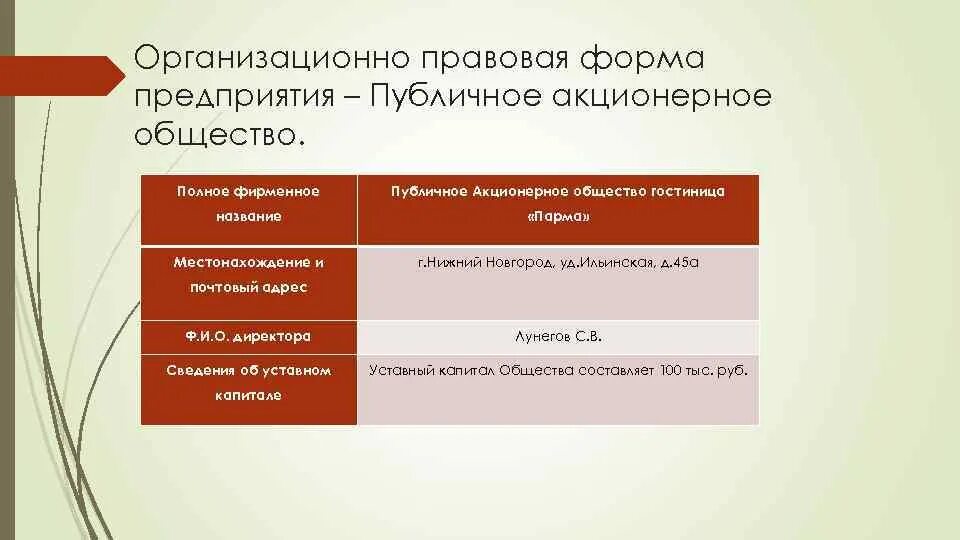 Организационно правовая форма предприятия – Публичное акционерное общество.

| Полное фирменное название | Публичное Акционерное общество гостиница «Парма» |
|---|---|
| Местонахождение и почтовый адрес | г.Нижний Новгород, ул.Ильинская, д.45а |
| Ф.И.О. директора | Лунегов С.В. |
| Сведения об уставном капитале | Уставный капитал Общества составляет 100 тыс. руб. |